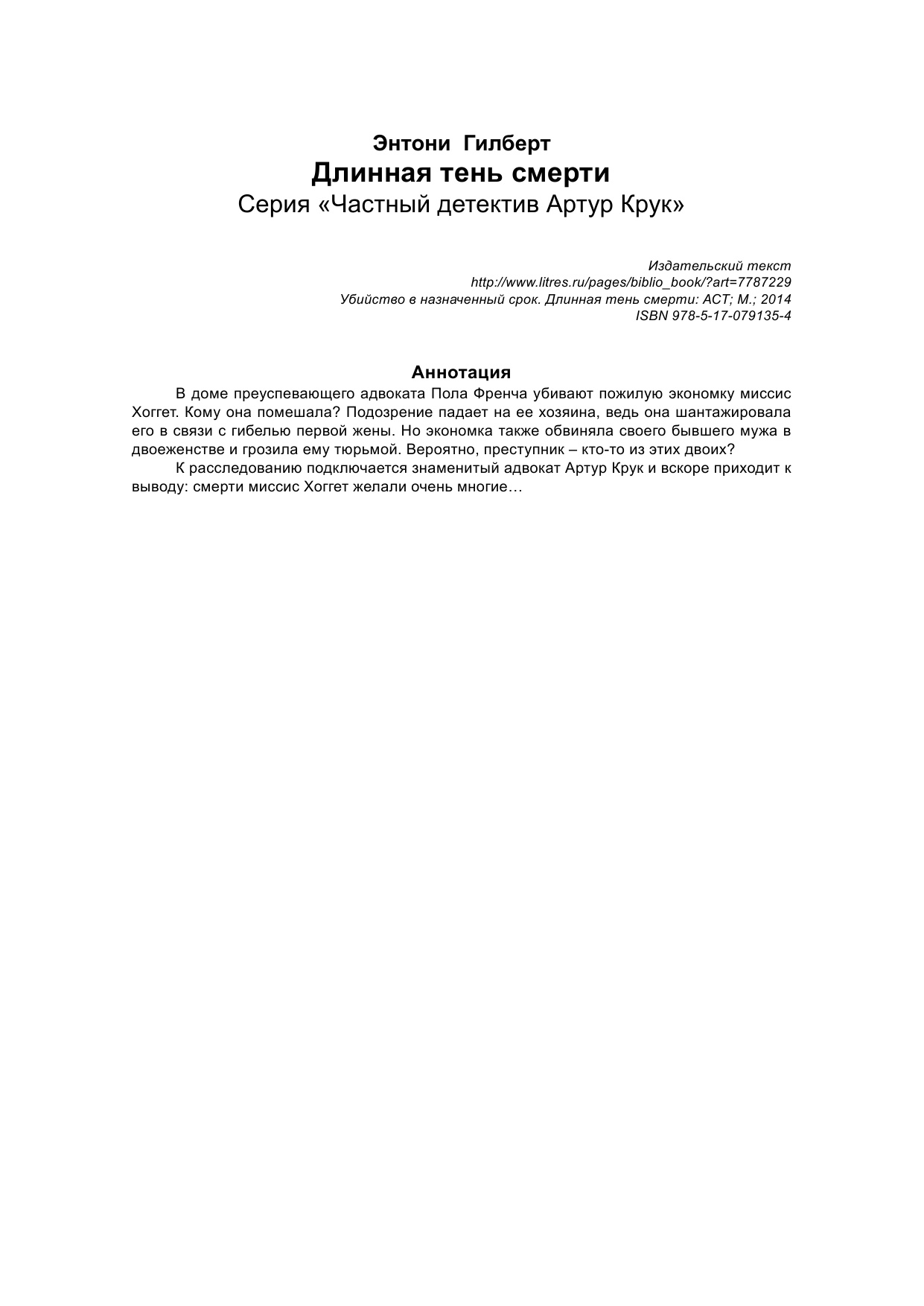 Энтони Гилберт
Длинная тень смерти
Серия «Частный детектив Артур Крук»

Издательский текст
http://www.litres.ru/pages/biblio_book/?art=7787229
Убийство в назначенный срок. Длинная тень смерти: АСТ; М.; 2014
ISBN 978-5-17-079135-4

Аннотация

В доме преуспевающего адвоката Пола Френча убивают пожилую экономку миссис Хоггет. Кому она помешала? Подозрение падает на ее хозяина, ведь она шантажировала его в связи с гибелью первой жены. Но экономка также обвиняла своего бывшего мужа в двоеженстве и грозила ему тюрьмой. Вероятно, преступник – кто-то из этих двоих?

К расследованию подключается знаменитый адвокат Артур Крук и вскоре приходит к выводу: смерти миссис Хоггет желали очень многие…